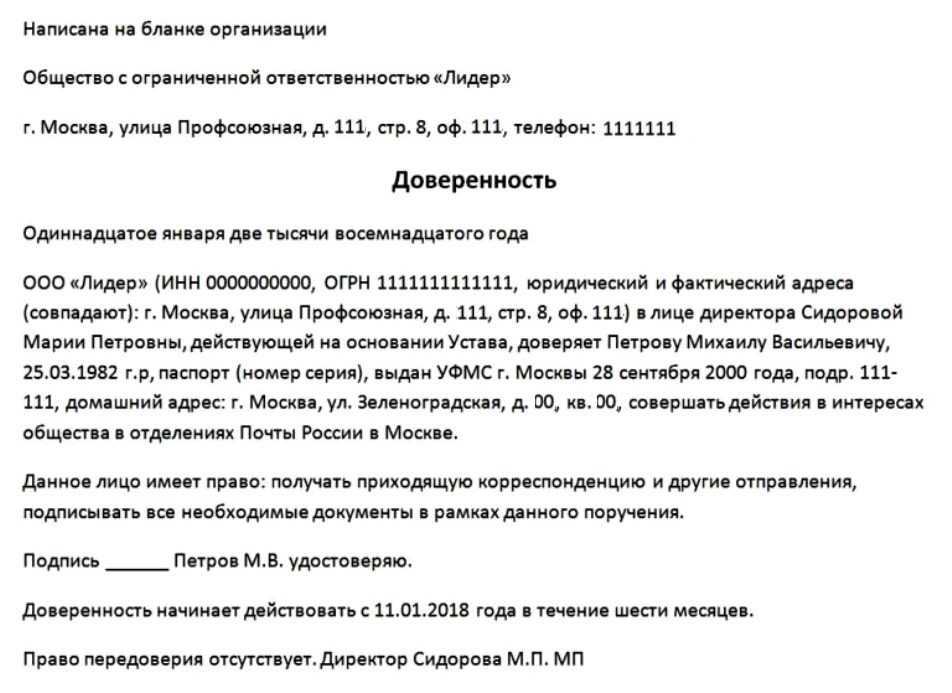 Написана на бланке организации

Общество с ограниченной ответственностью «Лидер»

г. Москва, улица Профсоюзная, д. 111, стр. 8, оф. 111, телефон: 1111111

Доверенность

Одиннадцатое января две тысячи восемнадцатого года

ООО «Лидер» (ИНН 0000000000, ОГРН 1111111111111, юридический и фактический адреса (совпадают): г. Москва, улица Профсоюзная, д. 111, стр. 8, оф. 111) в лице директора Сидоровой Марии Петровны, действующей на основании Устава, доверяет Петрову Михаилу Васильевичу, 25.03.1982 г.р, паспорт (номер серия), выдан УФМС г. Москвы 28 сентября 2000 года, подр. 111-111, домашний адрес: г. Москва, ул. Зеленоградская, д. 00, кв. 00, совершать действия в интересах общества в отделениях Почты России в Москве.

Данное лицо имеет право: получать приходящую корреспонденцию и другие отправления, подписывать все необходимые документы в рамках данного поручения.

Подпись ______ Петров М.В. удостоверяю.

Доверенность начинает действовать с 11.01.2018 года в течение шести месяцев.

Право передоверия отсутствует. Директор Сидорова М.П. МП